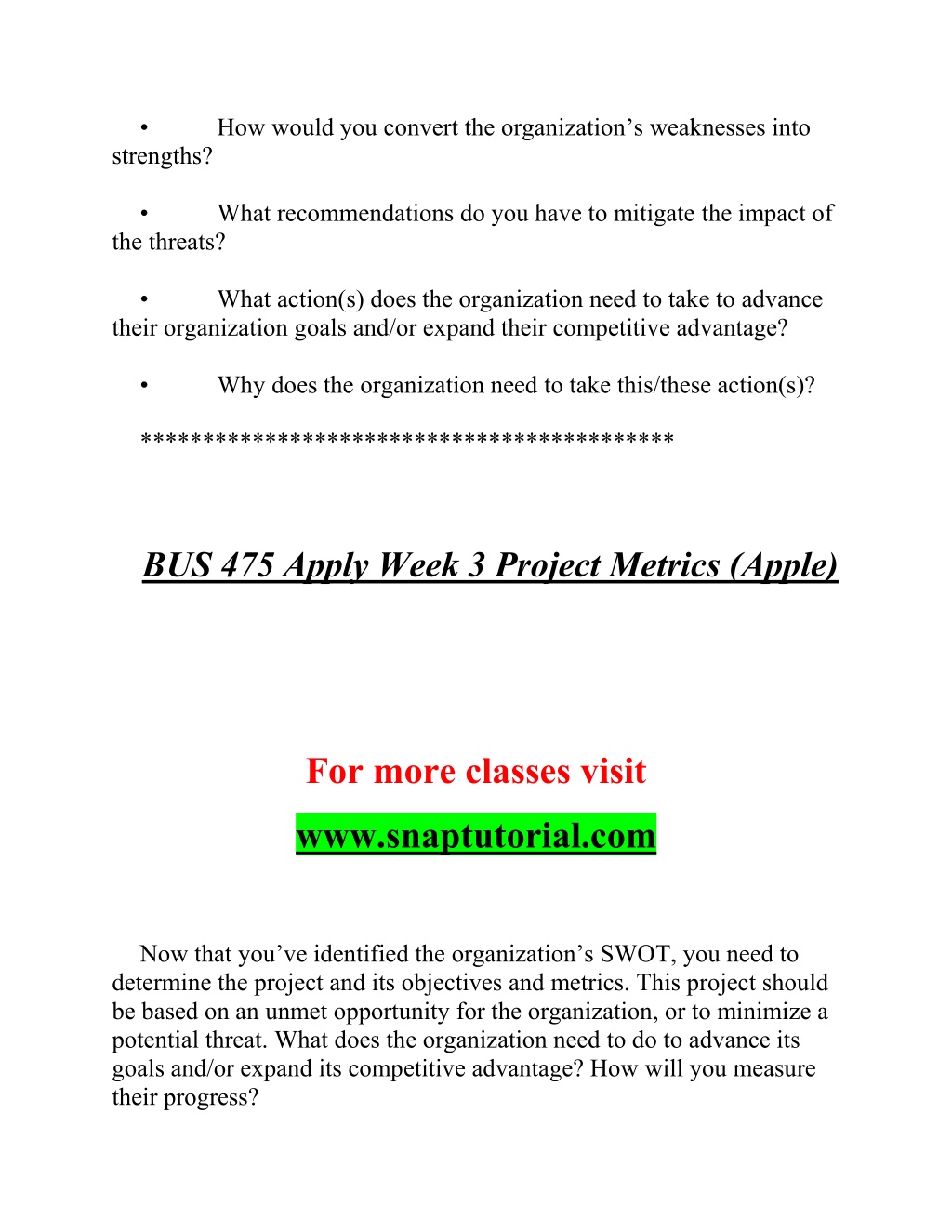 • How would you convert the organization’s weaknesses into strengths?

• What recommendations do you have to mitigate the impact of the threats?

• What action(s) does the organization need to take to advance their organization goals and/or expand their competitive advantage?

• Why does the organization need to take this/these action(s)?

******************************************

BUS 475 Apply Week 3 Project Metrics (Apple)

For more classes visit

www.snaptutorial.com

Now that you’ve identified the organization’s SWOT, you need to determine the project and its objectives and metrics. This project should be based on an unmet opportunity for the organization, or to minimize a potential threat. What does the organization need to do to advance its goals and/or expand its competitive advantage? How will you measure their progress?